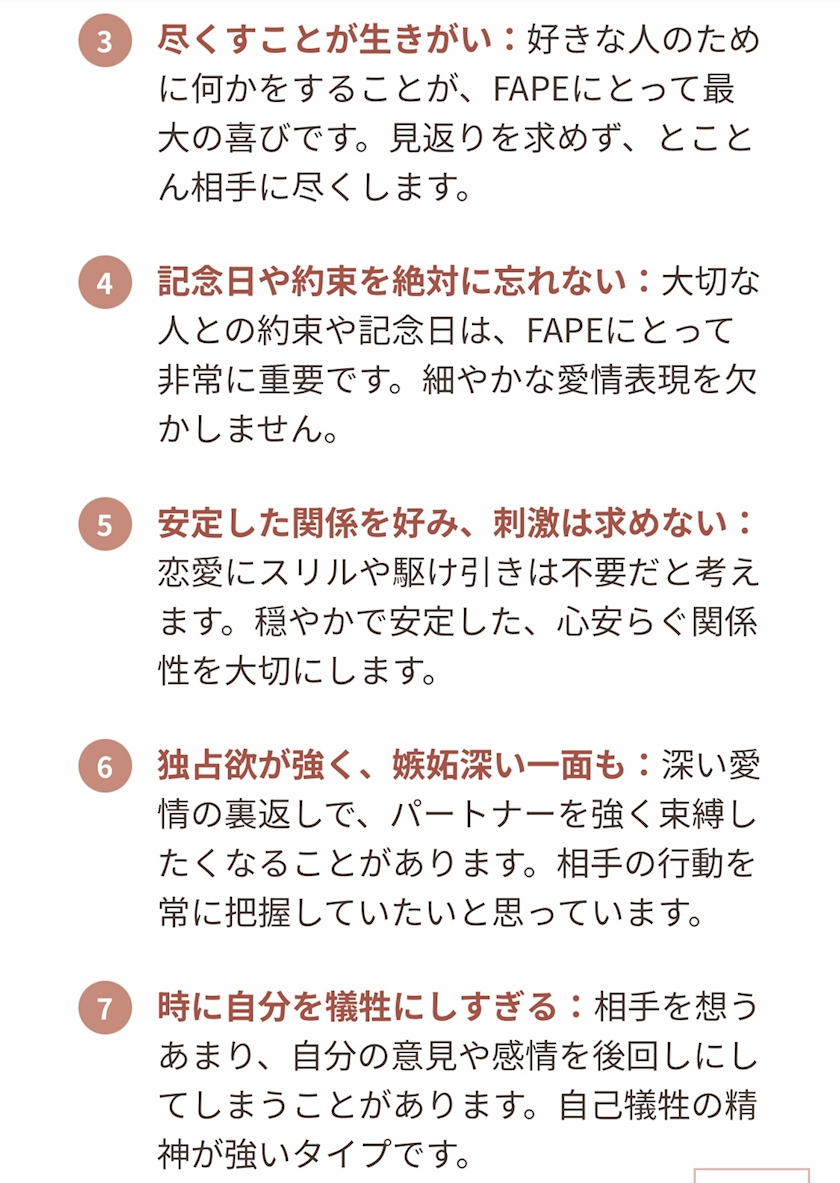 3 尽くすことが生きがい：好きな人のために何かをすることが、FAPEにとって最大の喜びです。見返りを求めず、とことん相手に尽くします。

4 記念日や約束を絶対に忘れない：大切な人との約束や記念日は、FAPEにとって非常に重要です。細やかな愛情表現を欠かしません。

5 安定した関係を好み、刺激は求めない：恋愛にスリルや駆け引きは不要だと考えます。穏やかで安定した、心安らぐ関係性を大切にします。

6 独占欲が強く、嫉妬深い一面も：深い愛情の裏返しで、パートナーを強く束縛したくなることがあります。相手の行動を常に把握していたいと思っています。

7 時に自分を犠牲にしすぎる：相手を想うあまり、自分の意見や感情を後回しにしてしまうことがあります。自己犠牲の精神が強いタイプです。